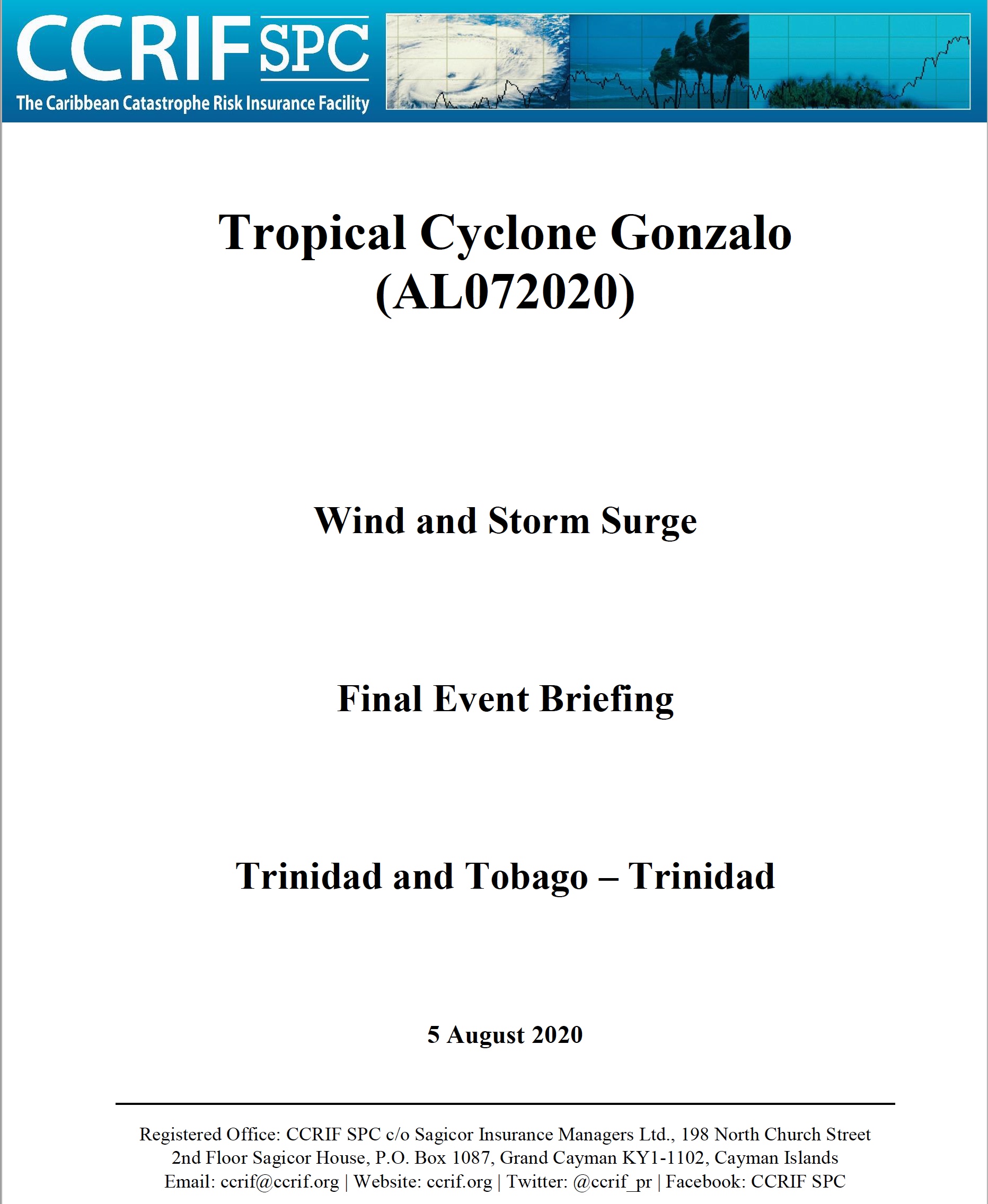 CCRIF SPC
The Caribbean Catastrophe Risk Insurance Facility

Tropical Cyclone Gonzalo (AL072020)

Wind and Storm Surge

Final Event Briefing

Trinidad and Tobago – Trinidad

5 August 2020

Registered Office: CCRIF SPC c/o Sagicor Insurance Managers Ltd., 198 North Church Street
2nd Floor Sagicor House, P.O. Box 1087, Grand Cayman KY1-1102, Cayman Islands
Email: ccrif@ccrif.org | Website: ccrif.org | Twitter: @ccrif_pr | Facebook: CCRIF SPC